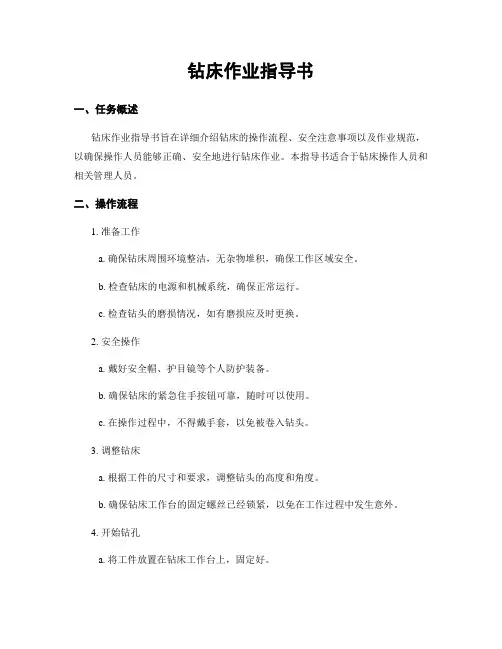 钻床作业指导书

一、任务概述

钻床作业指导书旨在详细介绍钻床的操作流程、安全注意事项以及作业规范，以确保操作人员能够正确、安全地进行钻床作业。本指导书适合于钻床操作人员和相关管理人员。

二、操作流程

1. 准备工作

a. 确保钻床周围环境整洁，无杂物堆积，确保工作区域安全。

b. 检查钻床的电源和机械系统，确保正常运行。

c. 检查钻头的磨损情况，如有磨损应及时更换。

2. 安全操作

a. 戴好安全帽、护目镜等个人防护装备。

b. 确保钻床的紧急住手按钮可靠，随时可以使用。

c. 在操作过程中，不得戴手套，以免被卷入钻头。

3. 调整钻床

a. 根据工件的尺寸和要求，调整钻头的高度和角度。

b. 确保钻床工作台的固定螺丝已经锁紧，以免在工作过程中发生意外。

4. 开始钻孔

a. 将工件放置在钻床工作台上，固定好。